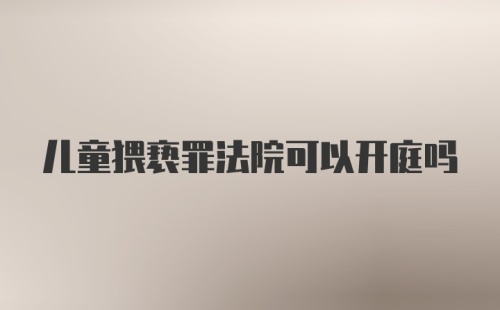 儿童猥亵罪法院可以开庭吗